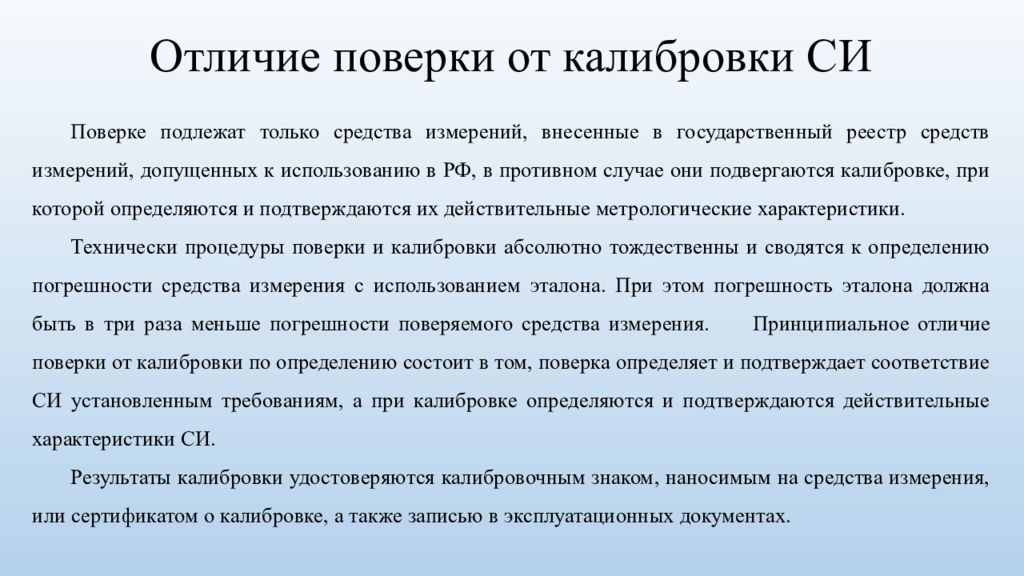 Отличие поверки от калибровки СИ

Поверке подлежат только средства измерений, внесенные в государственный реестр средств измерений, допущенных к использованию в РФ, в противном случае они подвергаются калибровке, при которой определяются и подтверждаются их действительные метрологические характеристики.

Технически процедуры поверки и калибровки абсолютно тождественны и сводятся к определению погрешности средства измерения с использованием эталона. При этом погрешность эталона должна быть в три раза меньше погрешности поверяемого средства измерения. Принципиальное отличие поверки от калибровки по определению состоит в том, поверка определяет и подтверждает соответствие СИ установленным требованиям, а при калибровке определяются и подтверждаются действительные характеристики СИ.

Результаты калибровки удостоверяются калибровочным знаком, наносимым на средства измерения, или сертификатом о калибровке, а также записью в эксплуатационных документах.